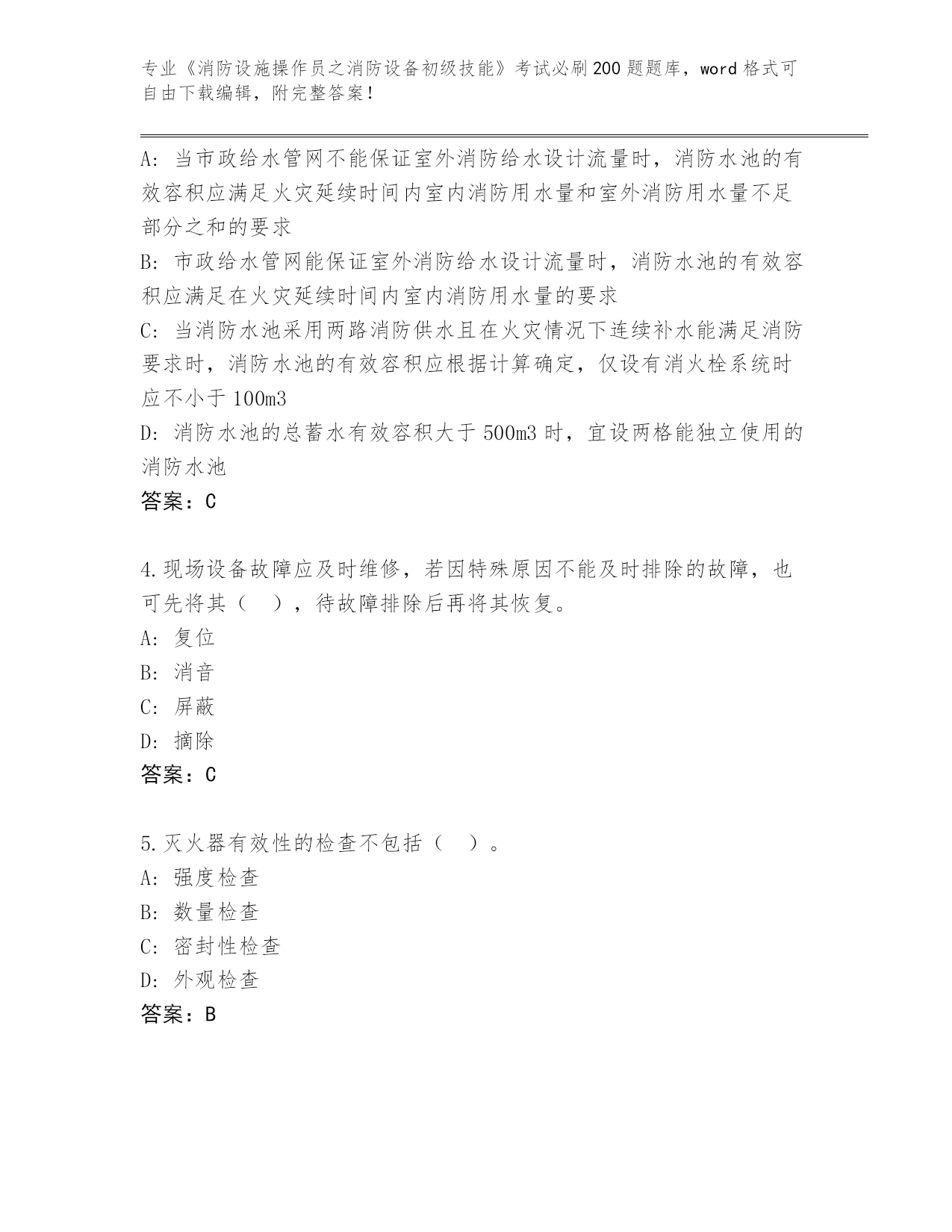 专业《消防设施操作员之消防设备初级技能》考试必刷200题题库，word格式可自由下载编辑，附完整答案！

A：当市政给水管网不能保证室外消防给水设计流量时，消防水池的有效容积应满足火灾延续时间内室内消防用水量和室外消防用水量不足部分之和的要求

B：市政给水管网能保证室外消防给水设计流量时，消防水池的有效容积应满足在火灾延续时间内室内消防用水量的要求

C：当消防水池采用两路消防供水且在火灾情况下连续补水能满足消防要求时，消防水池的有效容积应根据计算确定，仅设有消火栓系统时应不小于100m3

D：消防水池的总蓄水有效容积大于500m3时，宜设两格能独立使用的消防水池

答案：C

4.现场设备故障应及时维修，若因特殊原因不能及时排除的故障，也可先将其（ ），待故障排除后再将其恢复。

A：复位

B：消音

C：屏蔽

D：摘除

答案：C

5.灭火器有效性的检查不包括（ ）。

A：强度检查

B：数量检查

C：密封性检查

D：外观检查

答案：B